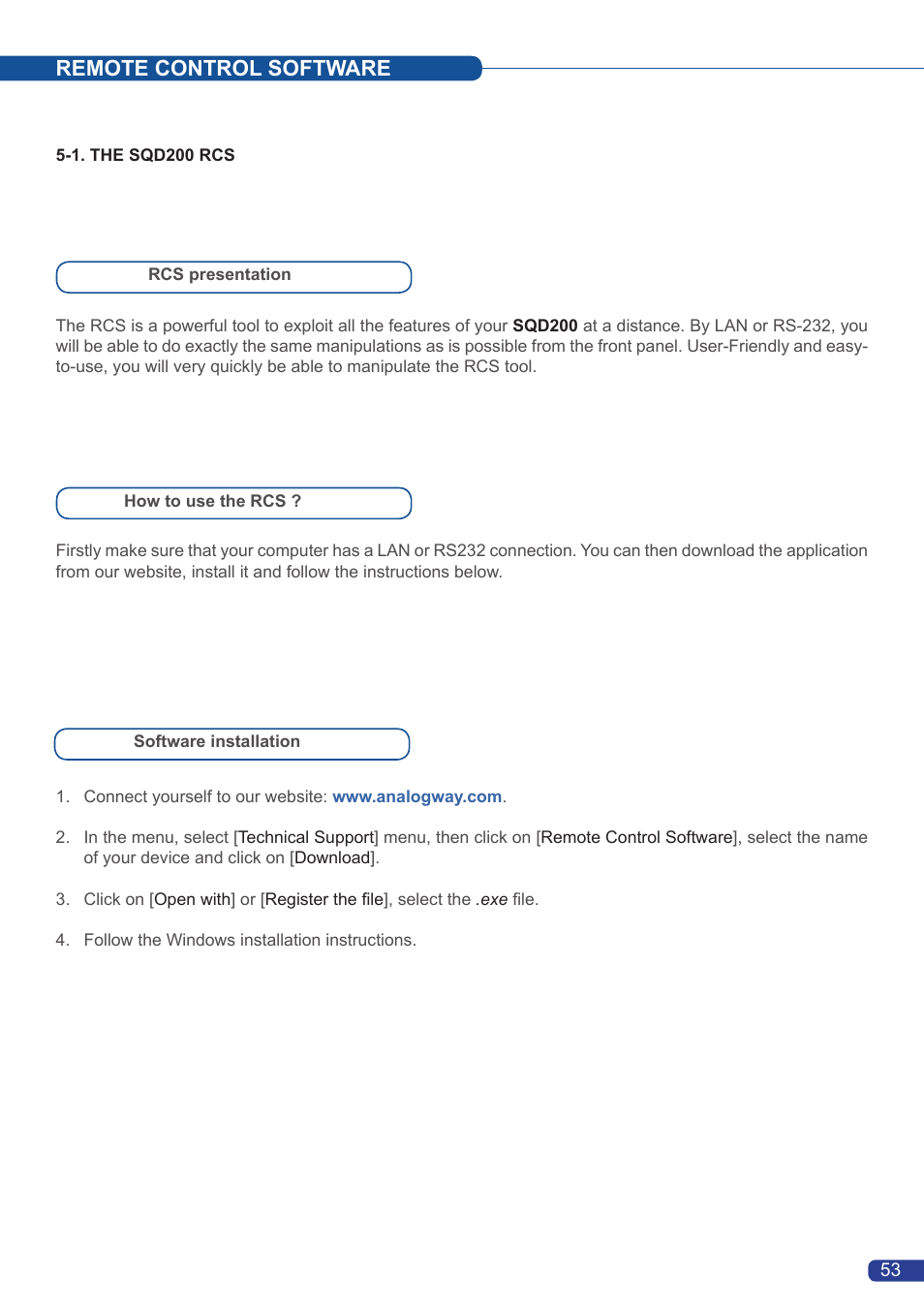 REMOTE CONTROL SOFTWARE

5-1. THE SQD200 RCS

RCS presentation

The RCS is a powerful tool to exploit all the features of your SQD200 at a distance. By LAN or RS-232, you will be able to do exactly the same manipulations as is possible from the front panel. User-Friendly and easy-to-use, you will very quickly be able to manipulate the RCS tool.

How to use the RCS ?

Firstly make sure that your computer has a LAN or RS232 connection. You can then download the application from our website, install it and follow the instructions below.

Software installation

1. Connect yourself to our website: www.analogway.com.

2. In the menu, select [Technical Support] menu, then click on [Remote Control Software], select the name of your device and click on [Download].

3. Click on [Open with] or [Register the file], select the .exe file.

4. Follow the Windows installation instructions.

53